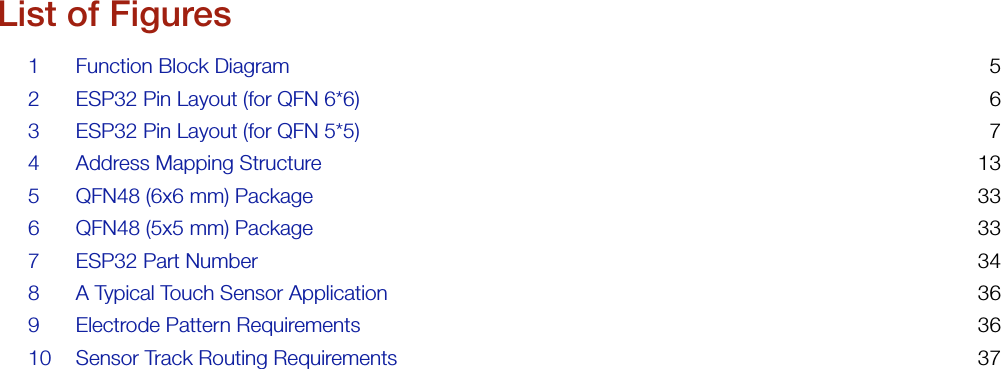 List of Figures

1 Function Block Diagram 5
2 ESP32 Pin Layout (for QFN 6*6) 6
3 ESP32 Pin Layout (for QFN 5*5) 7
4 Address Mapping Structure 13
5 QFN48 (6x6 mm) Package 33
6 QFN48 (5x5 mm) Package 33
7 ESP32 Part Number 34
8 A Typical Touch Sensor Application 36
9 Electrode Pattern Requirements 36
10 Sensor Track Routing Requirements 37